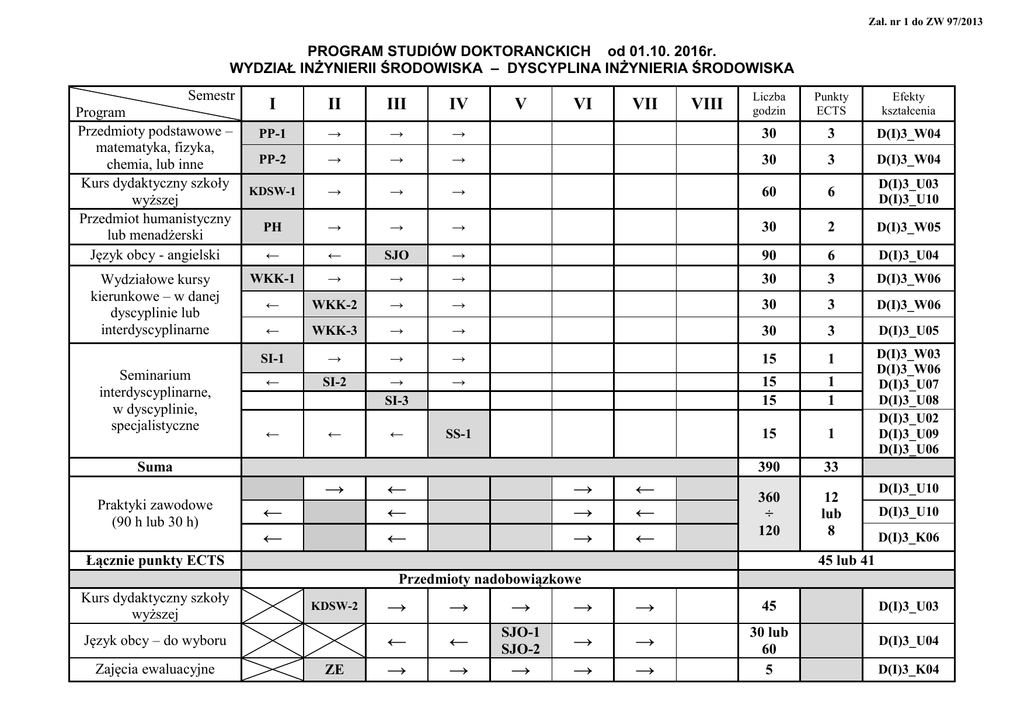 Zał. nr 1 do ZW 97/2013

PROGRAM STUDIÓW DOKTORANCKICH od 01.10. 2016r.
WYDZIAŁ INŻYNIERII ŚRODOWISKA – DYSCYPLINA INŻYNIERIA ŚRODOWISKA

| Semestr / Program | I | II | III | IV | V | VI | VII | VIII | Liczba godzin | Punkty ECTS | Efekty kształcenia |
|---|---|---|---|---|---|---|---|---|---|---|---|
| Przedmioty podstawowe – matematyka, fizyka, chemia, lub inne | PP-1 | → | → | → | | | | | 30 | 3 | D(I)3_W04 |
| | PP-2 | → | → | → | | | | | 30 | 3 | D(I)3_W04 |
| Kurs dydaktyczny szkoły wyższej | KDSW-1 | → | → | → | | | | | 60 | 6 | D(I)3_U03 D(I)3_U10 |
| Przedmiot humanistyczny lub menadżerski | PH | → | → | → | | | | | 30 | 2 | D(I)3_W05 |
| Język obcy - angielski | ← | ← | SJO | → | | | | | 90 | 6 | D(I)3_U04 |
| Wydziałowe kursy kierunkowe – w danej dyscyplinie lub interdyscyplinarne | WKK-1 | → | → | → | | | | | 30 | 3 | D(I)3_W06 |
| | ← | WKK-2 | → | → | | | | | 30 | 3 | D(I)3_W06 |
| | ← | WKK-3 | → | → | | | | | 30 | 3 | D(I)3_U05 |
| Seminarium interdyscyplinarne, w dyscyplinie, specjalistyczne | SI-1 | → | → | → | | | | | 15 | 1 | D(I)3_W03 D(I)3_W06 D(I)3_U07 D(I)3_U08 |
| | ← | SI-2 | → | → | | | | | 15 | 1 | |
| | | | SI-3 | | | | | | 15 | 1 | |
| | ← | ← | ← | SS-1 | | | | | 15 | 1 | D(I)3_U02 D(I)3_U09 D(I)3_U06 |
| Suma | | | | | | | | | 390 | 33 | |
| Praktyki zawodowe (90 h lub 30 h) | | → | ← | | | → | ← | | 360 ÷ 120 | 12 lub 8 | D(I)3_U10 |
| | ← | | ← | | | → | ← | | | | D(I)3_U10 |
| | ← | | ← | | | → | ← | | | | D(I)3_K06 |
| Łącznie punkty ECTS | | | | | | | | | 45 lub 41 | | |
| | Przedmioty nadobowiązkowe | | | | | | | | | | |
| Kurs dydaktyczny szkoły wyższej | | KDSW-2 | → | → | → | → | → | | 45 | | D(I)3_U03 |
| Język obcy – do wyboru | | | ← | ← | SJO-1 SJO-2 | → | → | | 30 lub 60 | | D(I)3_U04 |
| Zajęcia ewaluacyjne | | ZE | → | → | → | → | → | | 5 | | D(I)3_K04 |